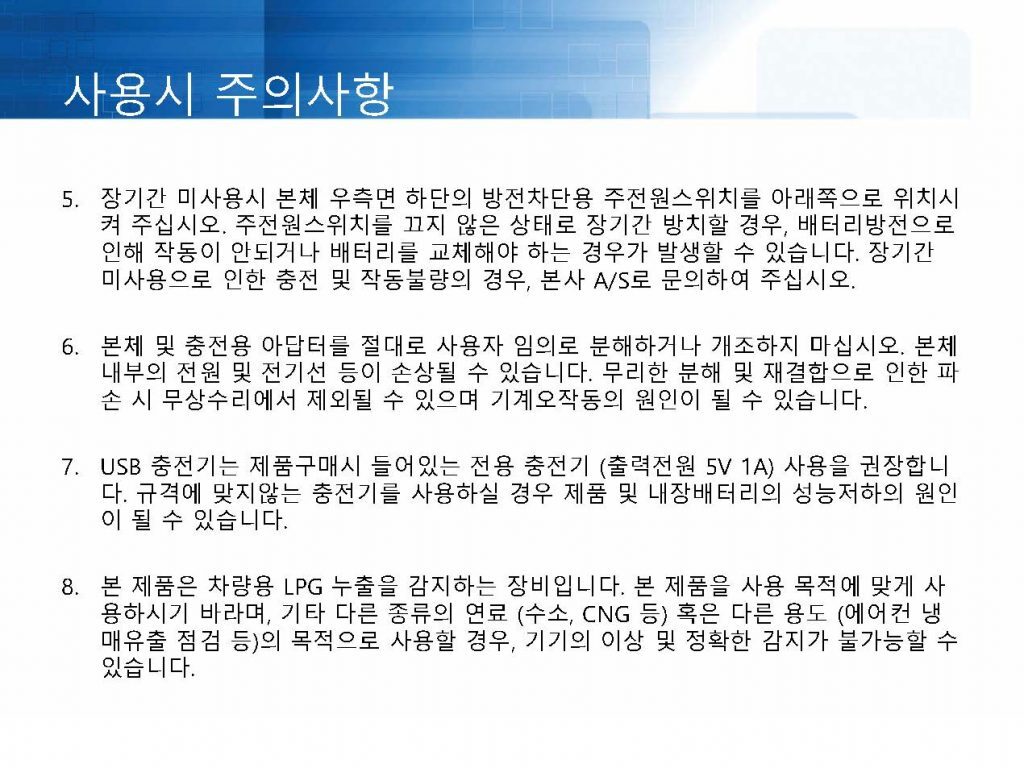 사용시 주의사항

5. 장기간 미사용시 본체 우측면 하단의 방전차단용 주전원스위치를 아래쪽으로 위치시켜 주십시오. 주전원스위치를 끄지 않은 상태로 장기간 방치할 경우, 배터리방전으로 인해 작동이 안되거나 배터리를 교체해야 하는 경우가 발생할 수 있습니다. 장기간 미사용으로 인한 충전 및 작동불량의 경우, 본사 A/S로 문의하여 주십시오.

6. 본체 및 충전용 아답터를 절대로 사용자 임의로 분해하거나 개조하지 마십시오. 본체 내부의 전원 및 전기선 등이 손상될 수 있습니다. 무리한 분해 및 재결합으로 인한 파손 시 무상수리에서 제외될 수 있으며 기계오작동의 원인이 될 수 있습니다.

7. USB 충전기는 제품구매시 들어있는 전용 충전기 (출력전원 5V 1A) 사용을 권장합니다. 규격에 맞지않는 충전기를 사용하실 경우 제품 및 내장배터리의 성능저하의 원인이 될 수 있습니다.

8. 본 제품은 차량용 LPG 누출을 감지하는 장비입니다. 본 제품을 사용 목적에 맞게 사용하시기 바라며, 기타 다른 종류의 연료 (수소, CNG 등) 혹은 다른 용도 (에어컨 냉매유출 점검 등)의 목적으로 사용할 경우, 기기의 이상 및 정확한 감지가 불가능할 수 있습니다.